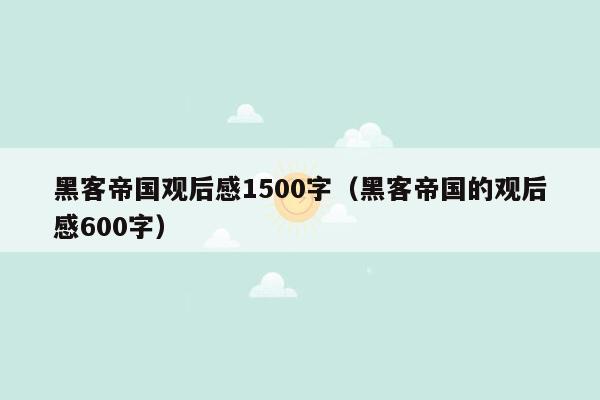 黑客帝国观后感1500字（黑客帝国的观后感600字）